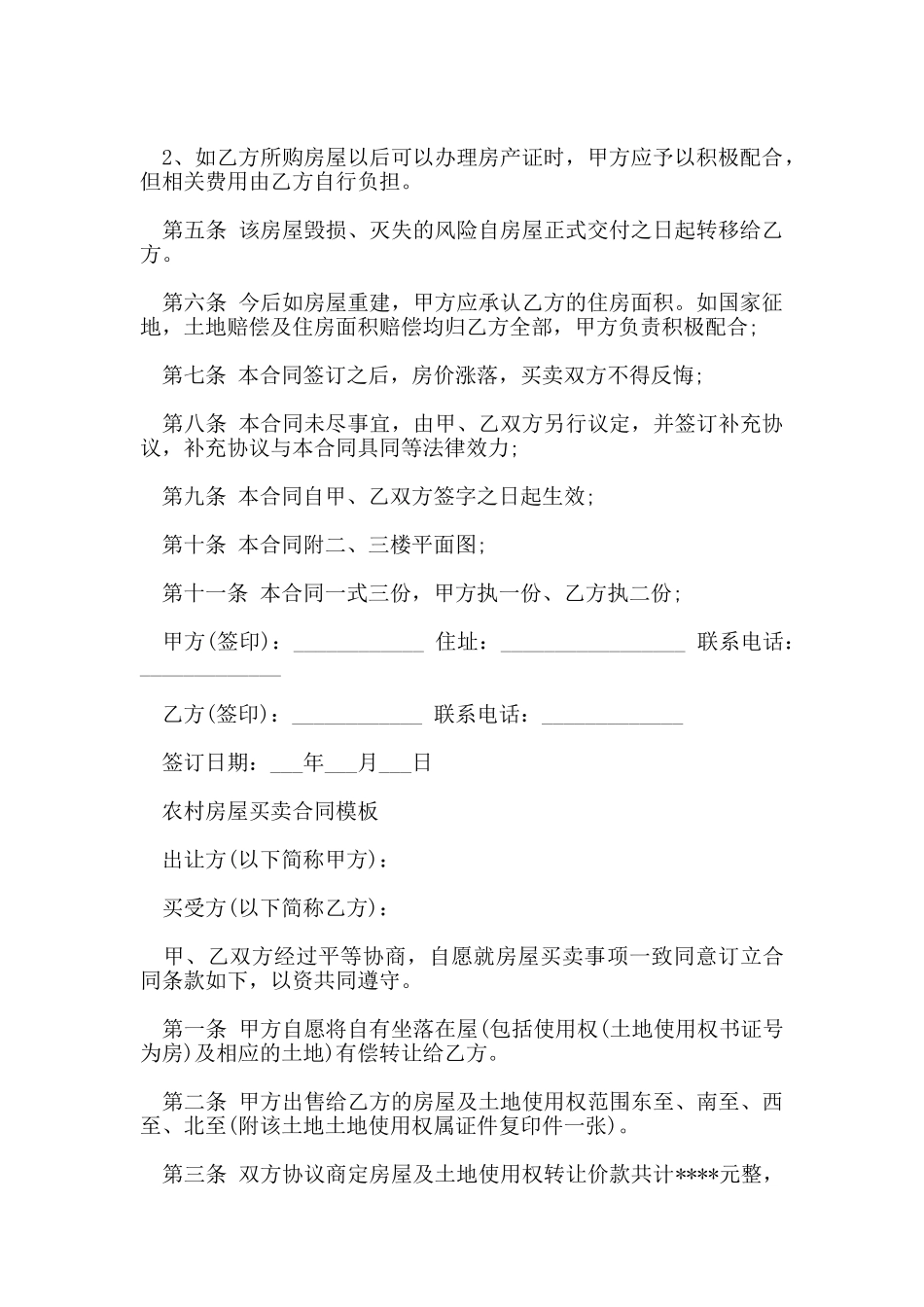 2、如乙方所购房屋以后可以办理房产证时，甲方应予以积极配合，但相关费用由乙方自行负担。

第五条 该房屋毁损、灭失的风险自房屋正式交付之日起转移给乙方。

第六条 今后如房屋重建，甲方应承认乙方的住房面积。如国家征地，土地赔偿及住房面积赔偿均归乙方全部，甲方负责积极配合;

第七条 本合同签订之后，房价涨落，买卖双方不得反悔;

第八条 本合同未尽事宜，由甲、乙双方另行议定，并签订补充协议，补充协议与本合同具同等法律效力;

第九条 本合同自甲、乙双方签字之日起生效;

第十条 本合同附二、三楼平面图;

第十一条 本合同一式三份，甲方执一份、乙方执二份;

甲方(签印)：____________ 住址：_________________ 联系电话：_____________

乙方(签印)：____________ 联系电话：_____________

签订日期：___年___月___日

农村房屋买卖合同模板

出让方(以下简称甲方)：

买受方(以下简称乙方)：

甲、乙双方经过平等协商，自愿就房屋买卖事项一致同意订立合同条款如下，以资共同遵守。

第一条 甲方自愿将自有坐落在屋(包括使用权(土地使用权书证号为房)及相应的土地)有偿转让给乙方。

第二条 甲方出售给乙方的房屋及土地使用权范围东至、南至、西至、北至(附该土地土地使用权属证件复印件一张)。

第三条 双方协议商定房屋及土地使用权转让价款共计****元整，